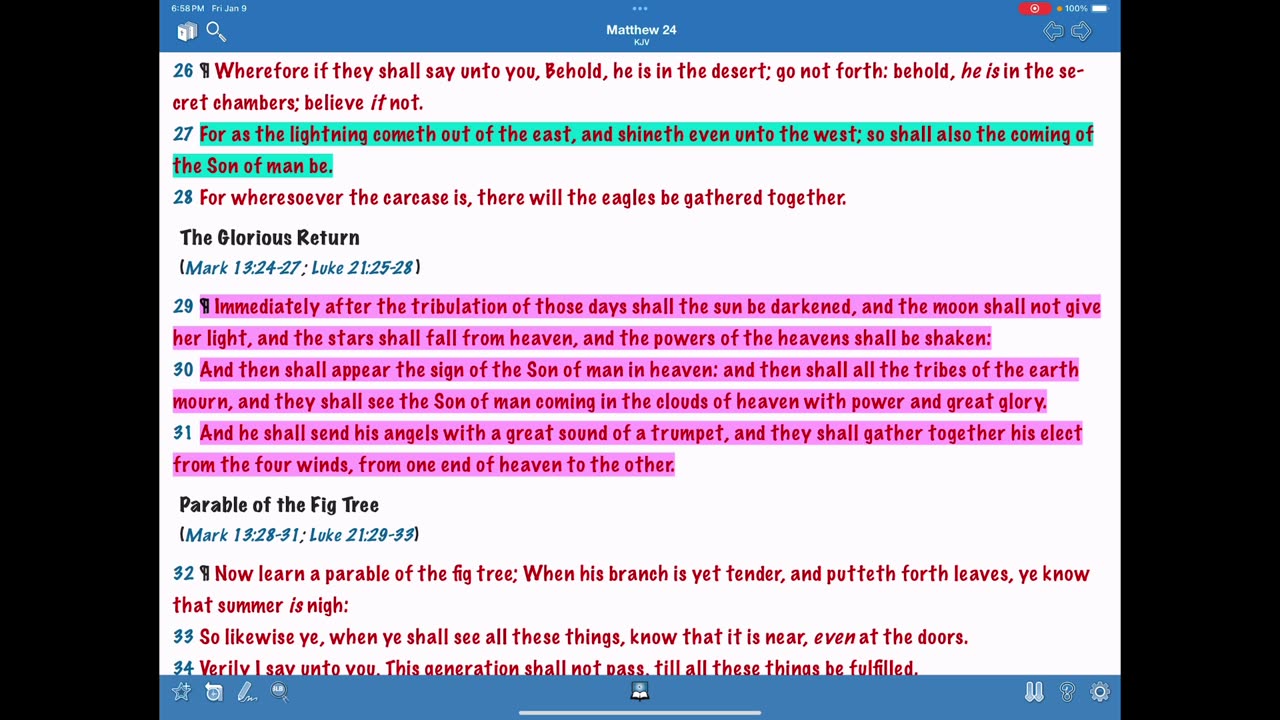 6:58 PM Fri Jan 9

100%

Matthew 24
KJV

26 ¶ Wherefore if they shall say unto you, Behold, he is in the desert; go not forth: behold, he is in the secret chambers; believe it not.

27 For as the lightning cometh out of the east, and shineth even unto the west; so shall also the coming of the Son of man be.

28 For wheresoever the carcase is, there will the eagles be gathered together.

The Glorious Return
(Mark 13:24-27; Luke 21:25-28)

29 ¶ Immediately after the tribulation of those days shall the sun be darkened, and the moon shall not give her light, and the stars shall fall from heaven, and the powers of the heavens shall be shaken:

30 And then shall appear the sign of the Son of man in heaven: and then shall all the tribes of the earth mourn, and they shall see the Son of man coming in the clouds of heaven with power and great glory.

31 And he shall send his angels with a great sound of a trumpet, and they shall gather together his elect from the four winds, from one end of heaven to the other.

Parable of the Fig Tree
(Mark 13:28-31; Luke 21:29-33)

32 ¶ Now learn a parable of the fig tree; When his branch is yet tender, and putteth forth leaves, ye know that summer is nigh:

33 So likewise ye, when ye shall see all these things, know that it is near, even at the doors.

34 Verily I say unto you, This generation shall not pass, till all these things be fulfilled.